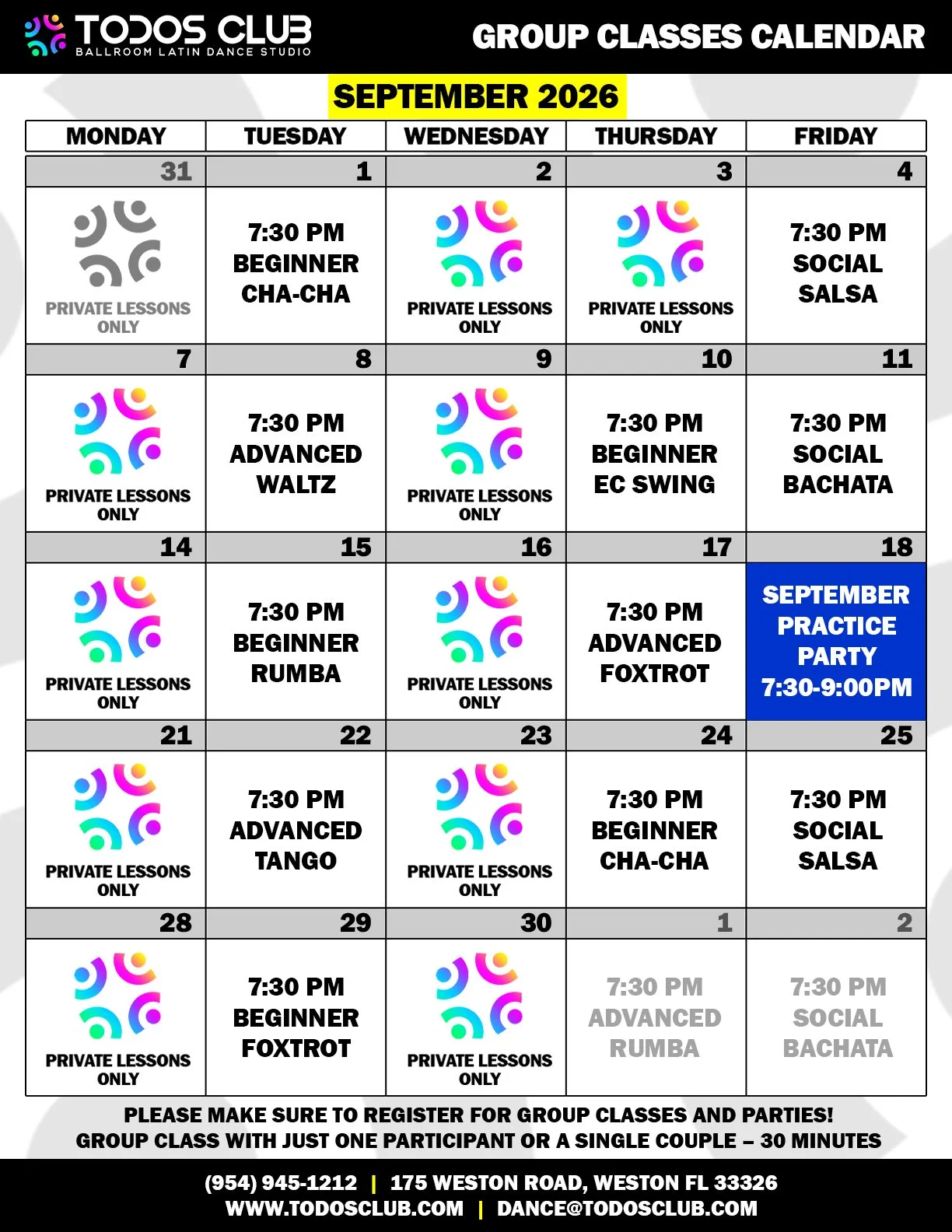 TODOS CLUB
BALLROOM LATIN DANCE STUDIO

GROUP CLASSES CALENDAR

SEPTEMBER 2026

| MONDAY | TUESDAY | WEDNESDAY | THURSDAY | FRIDAY |
|---|---|---|---|---|
| 31 | 1 | 2 | 3 | 4 |
| PRIVATE LESSONS ONLY | 7:30 PM BEGINNER CHA-CHA | PRIVATE LESSONS ONLY | PRIVATE LESSONS ONLY | 7:30 PM SOCIAL SALSA |
| 7 | 8 | 9 | 10 | 11 |
| PRIVATE LESSONS ONLY | 7:30 PM ADVANCED WALTZ | PRIVATE LESSONS ONLY | 7:30 PM BEGINNER EC SWING | 7:30 PM SOCIAL BACHATA |
| 14 | 15 | 16 | 17 | 18 |
| PRIVATE LESSONS ONLY | 7:30 PM BEGINNER RUMBA | PRIVATE LESSONS ONLY | 7:30 PM ADVANCED FOXTROT | SEPTEMBER PRACTICE PARTY 7:30-9:00PM |
| 21 | 22 | 23 | 24 | 25 |
| PRIVATE LESSONS ONLY | 7:30 PM ADVANCED TANGO | PRIVATE LESSONS ONLY | 7:30 PM BEGINNER CHA-CHA | 7:30 PM SOCIAL SALSA |
| 28 | 29 | 30 | 1 | 2 |
| PRIVATE LESSONS ONLY | 7:30 PM BEGINNER FOXTROT | PRIVATE LESSONS ONLY | 7:30 PM ADVANCED RUMBA | 7:30 PM SOCIAL BACHATA |

PLEASE MAKE SURE TO REGISTER FOR GROUP CLASSES AND PARTIES!
GROUP CLASS WITH JUST ONE PARTICIPANT OR A SINGLE COUPLE – 30 MINUTES

(954) 945-1212 | 175 WESTON ROAD, WESTON FL 33326
WWW.TODOSCLUB.COM | DANCE@TODOSCLUB.COM